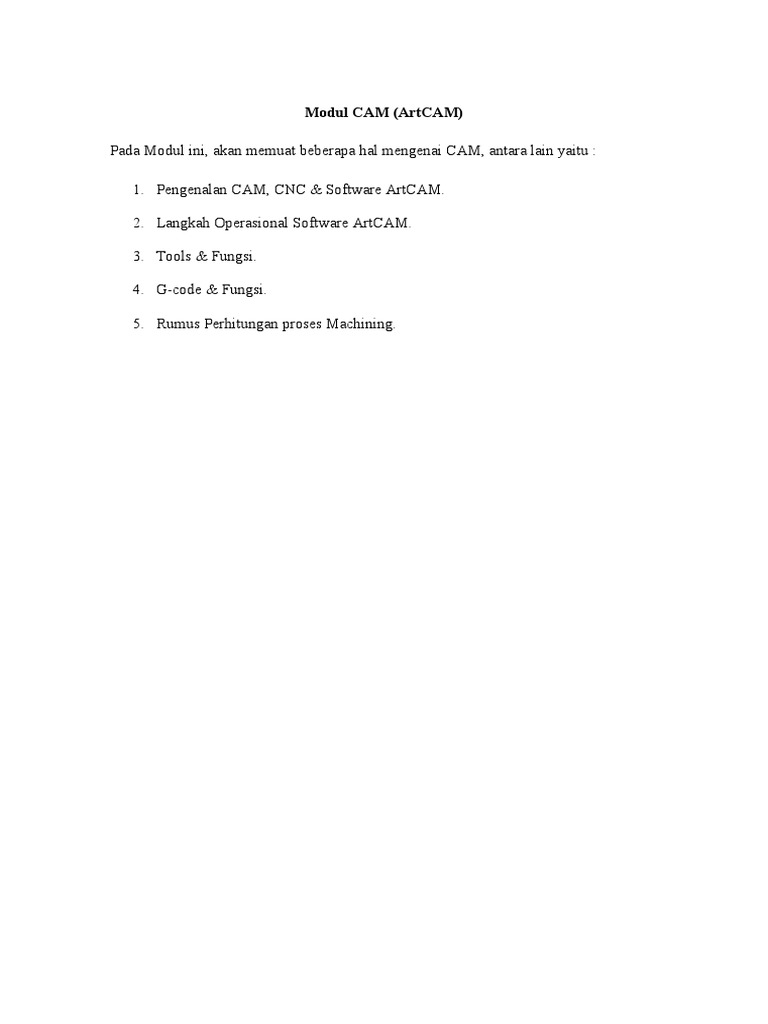 Modul CAM (ArtCAM)

Pada Modul ini, akan memuat beberapa hal mengenai CAM, antara lain yaitu :

1. Pengenalan CAM, CNC & Software ArtCAM.

2. Langkah Operasional Software ArtCAM.

3. Tools & Fungsi.

4. G-code & Fungsi.

5. Rumus Perhitungan proses Machining.